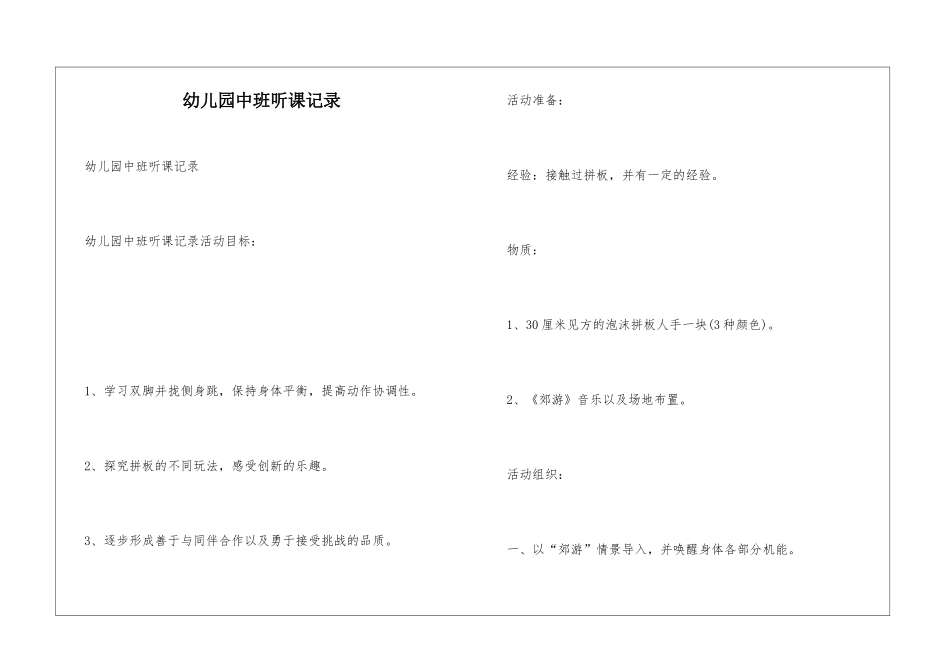 幼儿园中班听课记录

幼儿园中班听课记录

幼儿园中班听课记录活动目标：

1、学习双脚并拢侧身跳，保持身体平衡，提高动作协调性。

2、探究拼板的不同玩法，感受创新的乐趣。

3、逐步形成善于与同伴合作以及勇于接受挑战的品质。

活动准备：

经验：接触过拼板，并有一定的经验。

物质：

1、30厘米见方的泡沫拼板人手一块(3种颜色)。

2、《郊游》音乐以及场地布置。

活动组织：

一、以“郊游”情景导入，并唤醒身体各部分机能。